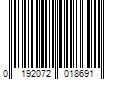 0 192072 018691